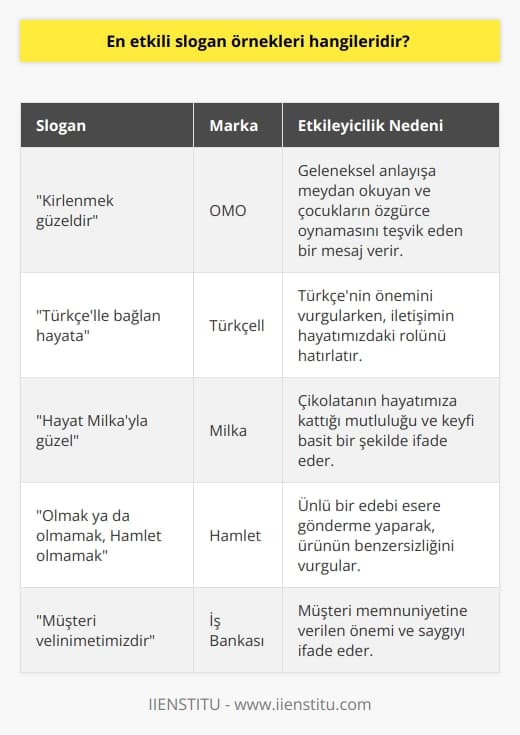 En etkili slogan örnekleri hangileridir?

| Slogan | Marka | Etkileyicilik Nedeni |
|---|---|---|
| "Kirlenmek güzeldir" | OMO | Geleneksel anlayışa meydan okuyan ve çocukların özgürce oynamasını teşvik eden bir mesaj verir. |
| "Türkçe'lle bağlan hayata" | Türkçell | Türkçe'nin önemini vurgularken, iletişimin hayatımızdaki rolünü hatırlatır. |
| "Hayat Milka'yla güzel" | Milka | Çikolatanın hayatımıza kattığı mutluluğu ve keyfi basit bir şekilde ifade eder. |
| "Olmak ya da olmamak, Hamlet olmamak" | Hamlet | Ünlü bir edebi esere gönderme yaparak, ürünün benzersizliğini vurgular. |
| "Müşteri velinimetimizdir" | İş Bankası | Müşteri memnuniyetine verilen önemi ve saygıyı ifade eder. |

IIENSTITU - www.iienstitu.com